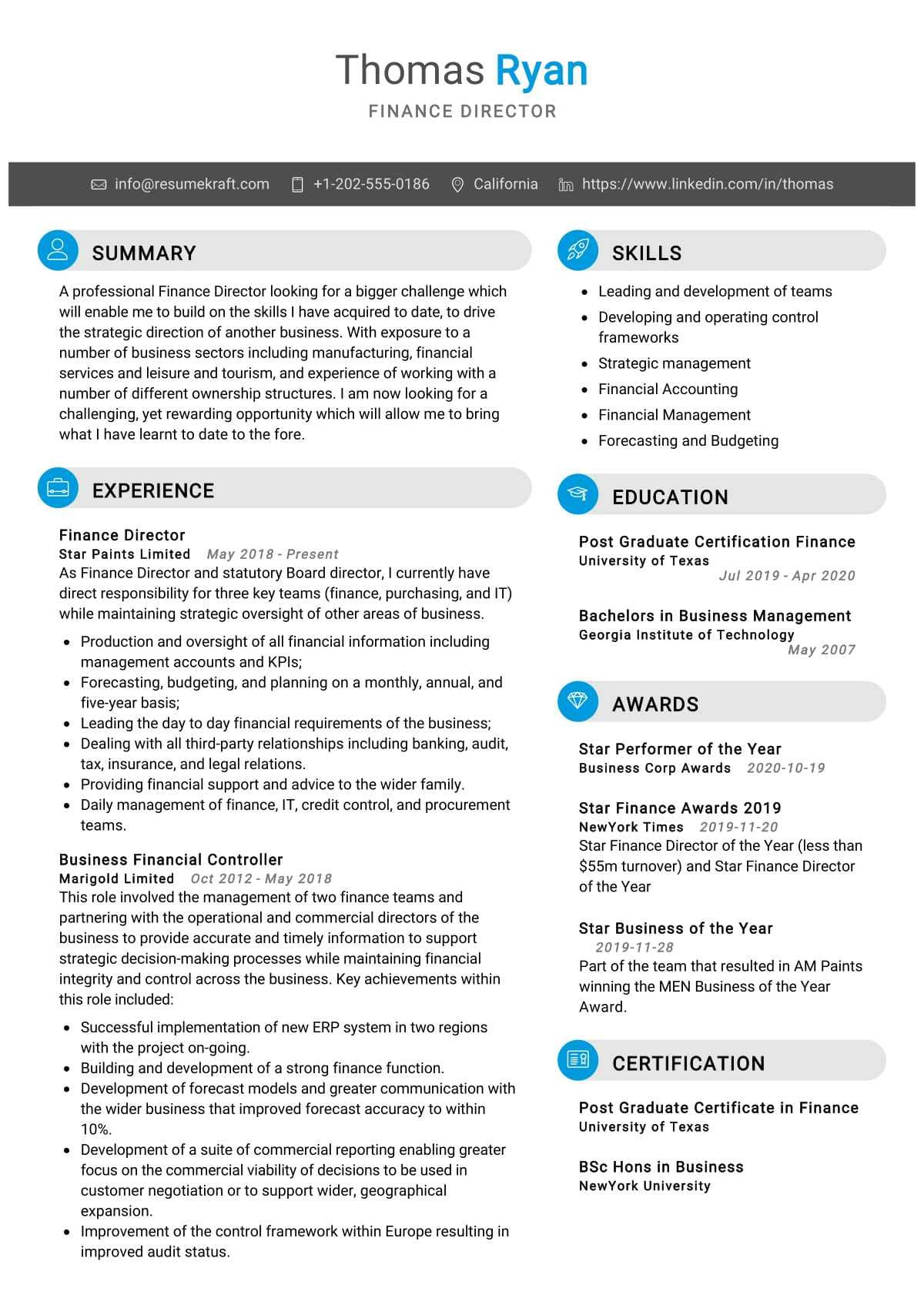 Thomas Ryan
FINANCE DIRECTOR

info@resumekraft.com +1-202-555-0186 California https://www.linkedin.com/in/thomas

SUMMARY

A professional Finance Director looking for a bigger challenge which will enable me to build on the skills I have acquired to date, to drive the strategic direction of another business. With exposure to a number of business sectors including manufacturing, financial services and leisure and tourism, and experience of working with a number of different ownership structures. I am now looking for a challenging, yet rewarding opportunity which will allow me to bring what I have learnt to date to the fore.

EXPERIENCE

Finance Director
Star Paints Limited May 2018 - Present
As Finance Director and statutory Board director, I currently have direct responsibility for three key teams (finance, purchasing, and IT) while maintaining strategic oversight of other areas of business.

- Production and oversight of all financial information including management accounts and KPIs;
- Forecasting, budgeting, and planning on a monthly, annual, and five-year basis;
- Leading the day to day financial requirements of the business;
- Dealing with all third-party relationships including banking, audit, tax, insurance, and legal relations.
- Providing financial support and advice to the wider family.
- Daily management of finance, IT, credit control, and procurement teams.

Business Financial Controller
Marigold Limited Oct 2012 - May 2018
This role involved the management of two finance teams and partnering with the operational and commercial directors of the business to provide accurate and timely information to support strategic decision-making processes while maintaining financial integrity and control across the business. Key achievements within this role included:

- Successful implementation of new ERP system in two regions with the project on-going.
- Building and development of a strong finance function.
- Development of forecast models and greater communication with the wider business that improved forecast accuracy to within 10%.
- Development of a suite of commercial reporting enabling greater focus on the commercial viability of decisions to be used in customer negotiation or to support wider, geographical expansion.
- Improvement of the control framework within Europe resulting in improved audit status.

SKILLS

- Leading and development of teams
- Developing and operating control frameworks
- Strategic management
- Financial Accounting
- Financial Management
- Forecasting and Budgeting

EDUCATION

Post Graduate Certification Finance
University of Texas
Jul 2019 - Apr 2020

Bachelors in Business Management
Georgia Institute of Technology
May 2007

AWARDS

Star Performer of the Year
Business Corp Awards 2020-10-19

Star Finance Awards 2019
NewYork Times 2019-11-20
Star Finance Director of the Year (less than $55m turnover) and Star Finance Director of the Year

Star Business of the Year
2019-11-28
Part of the team that resulted in AM Paints winning the MEN Business of the Year Award.

CERTIFICATION

Post Graduate Certificate in Finance
University of Texas

BSc Hons in Business
NewYork University